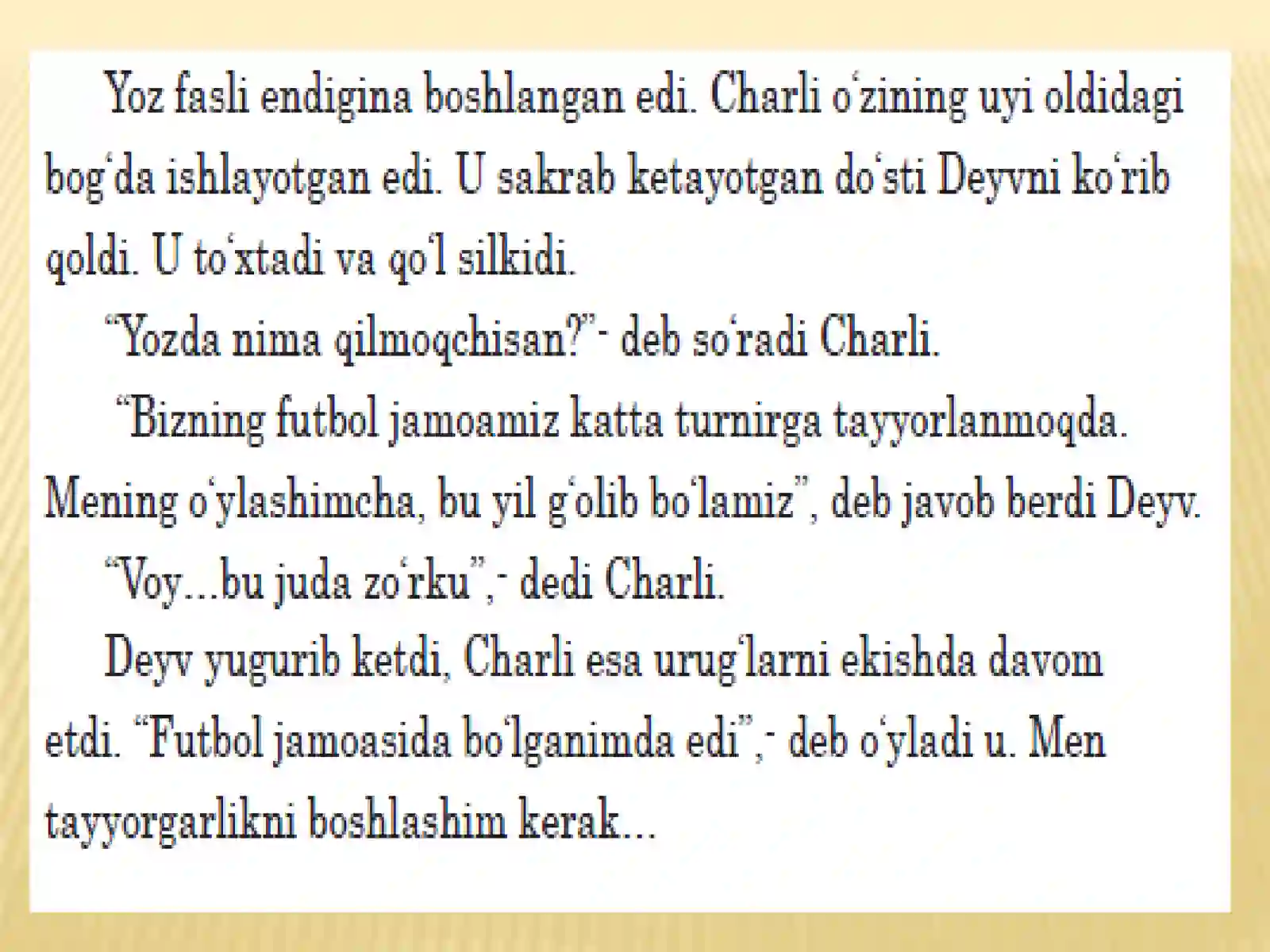 Yoz fasli endigina boshlangan edi. Charli o‘zining uyi oldidagi bog‘da ishlayotgan edi. U sakrab ketayotgan do‘sti Deyvni ko‘rib qoldi. U to‘xtadi va qo‘l silkidi.

“Yozda nima qilmoqchisan?”- deb so‘radi Charli.

“Bizning futbol jamoamiz katta turnirga tayyorlanmoqda. Mening o‘ylashimcha, bu yil g‘olib bo‘lamiz”, deb javob berdi Deyv.

“Voy…bu juda zo‘rku”,- dedi Charli.

Deyv yugurib ketdi, Charli esa urug‘larni ekishda davom etdi. “Futbol jamoasida bo‘lganimda edi”,- deb o‘yladi u. Men tayyorgarlikni boshlashim kerak…